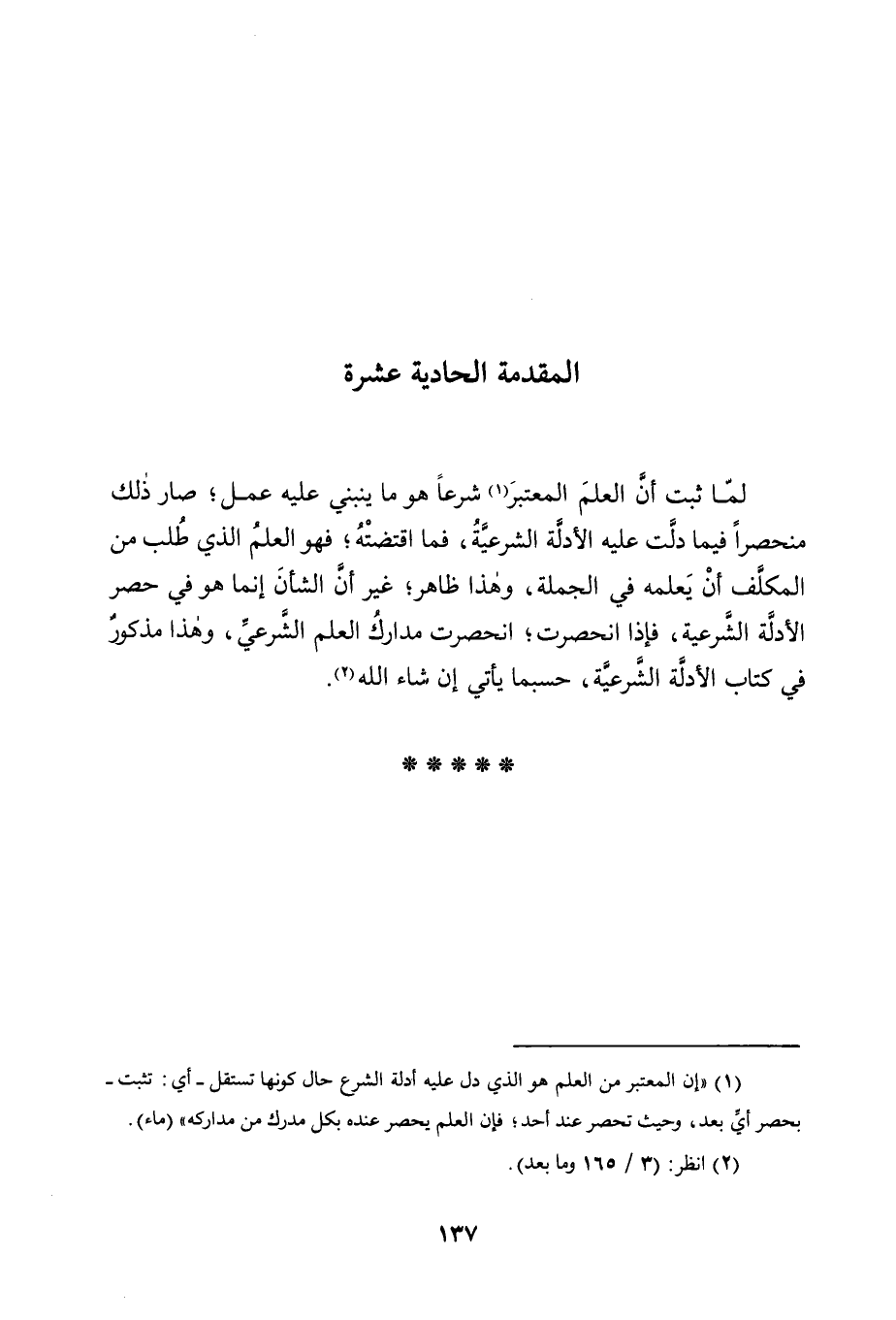 المقدمة الحادية عشرة

لمّـا ثبت أنَّ العلمَ المعتبرَ(١) شرعاً هو ما ينبني عليه عمـل؛ صار ذٰلك منحصراً فيما دلَّت عليه الأدلَّة الشرعيَّةُ، فما اقتضتْهُ؛ فهو العلمُ الذي طُلب من المكلَّف أنْ يَعلمه في الجملة، وهٰذا ظاهر؛ غير أنَّ الشأنَ إنما هو في حصر الأدلَّة الشَّرعية، فإذا انحصرت؛ انحصرت مداركُ العلم الشَّرعيِّ، وهٰذا مذكورٌ في كتاب الأدلَّة الشَّرعيَّة، حسبما يأتي إن شاء الله(٢).

* * * * *

(١) «إن المعتبر من العلم هو الذي دل عليه أدلة الشرع حال كونها تستقل ـ أي: تثبت ـ بحصر أيٍّ بعد، وحيث تحصر عند أحد؛ فإن العلم يحصر عنده بكل مدرك من مداركه» (ماء).

(٢) انظر: (٣ / ١٦٥ وما بعد).

١٣٧